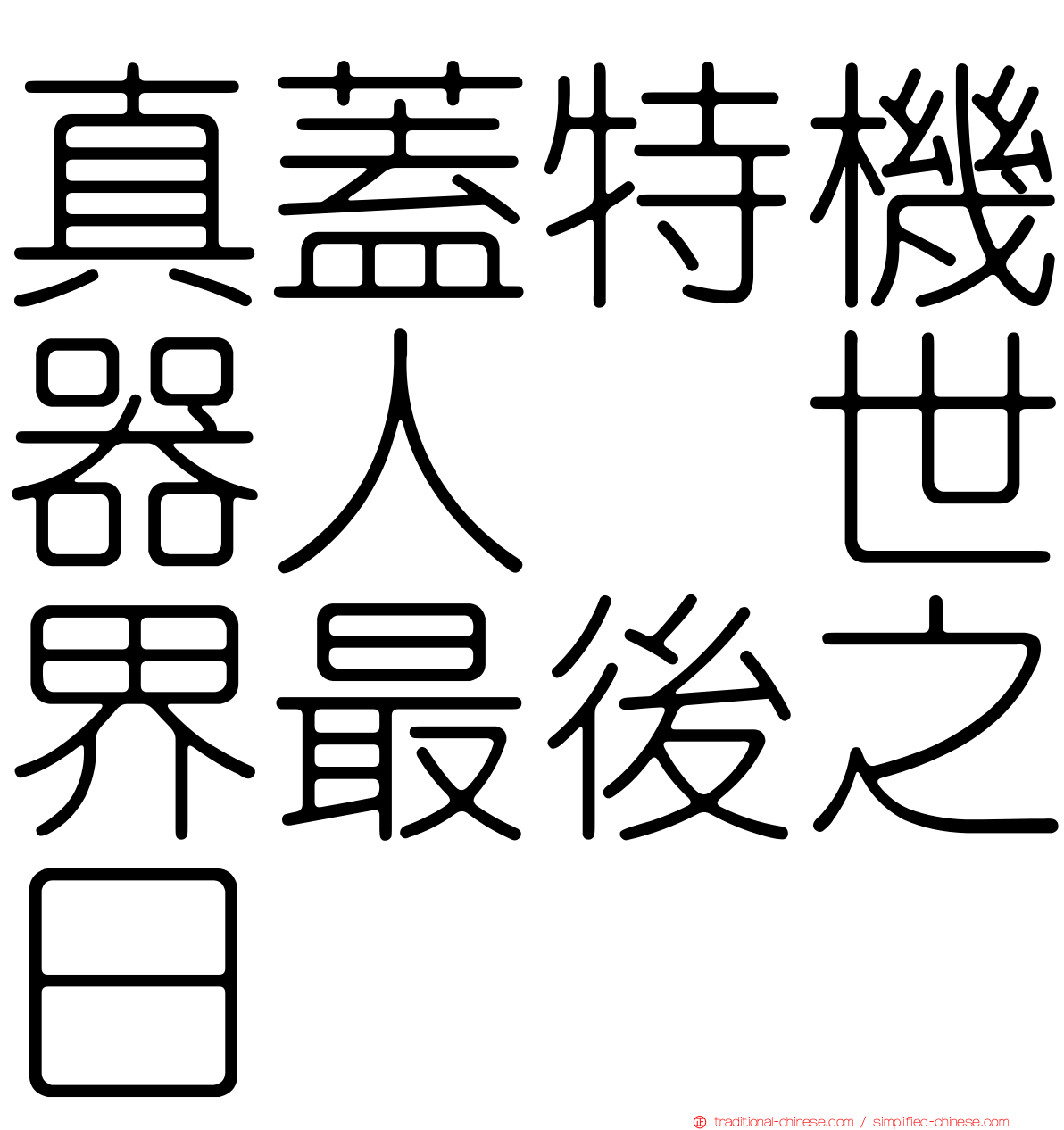 真蓋特機器人 世界最後之日

traditional-chinese.com / simplified-chinese.com